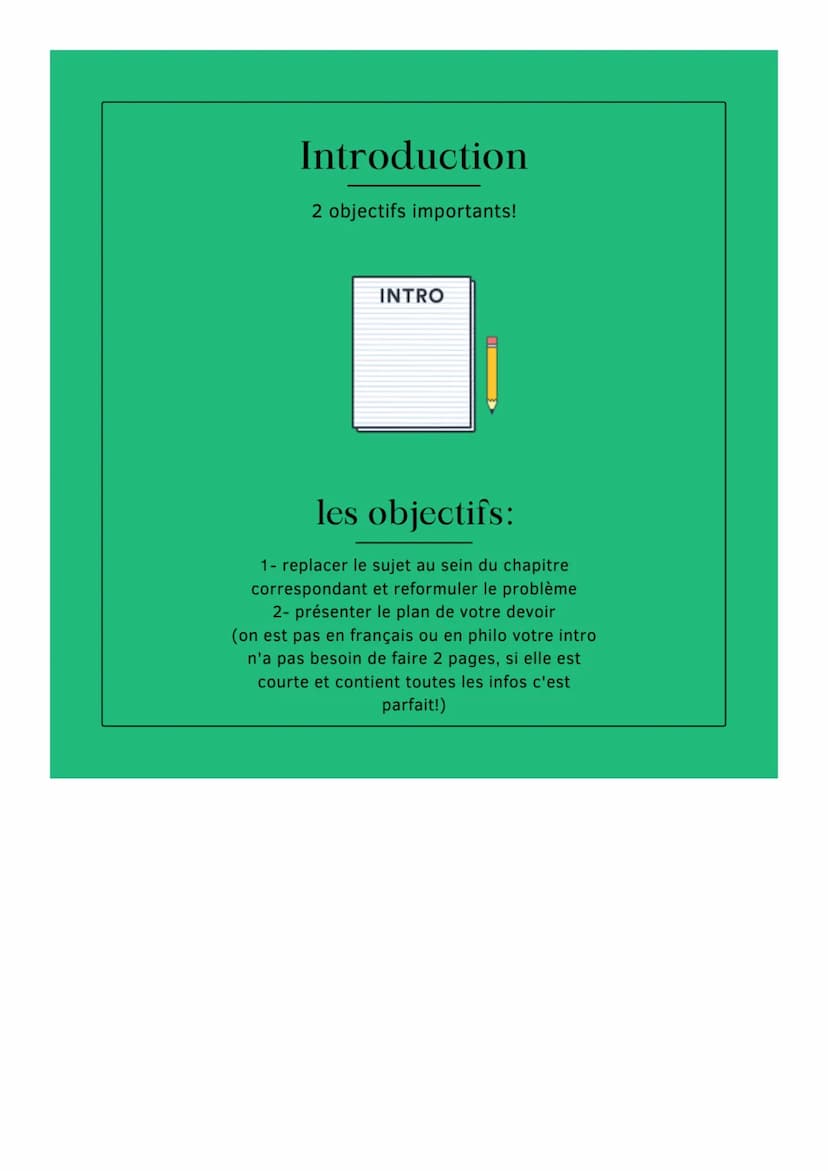 Introduction

2 objectifs importants!

INTRO

les objectifs:

1- replacer le sujet au sein du chapitre correspondant et reformuler le problème
2- présenter le plan de votre devoir
(on est pas en français ou en philo votre intro n'a pas besoin de faire 2 pages, si elle est courte et contient toutes les infos c'est parfait!)